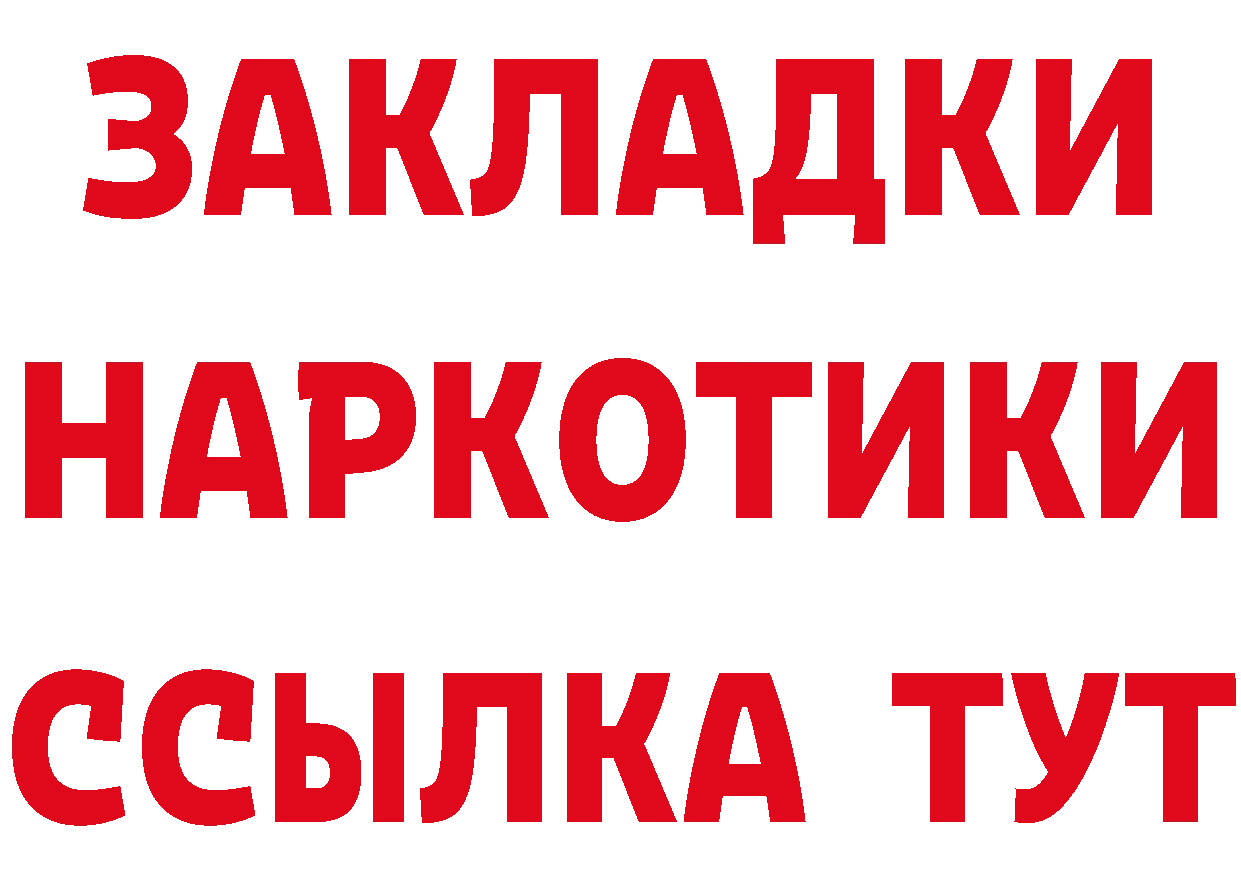 ЗАКЛАДКИ НАРКОТИКИ ССЫЛКА ТУТ